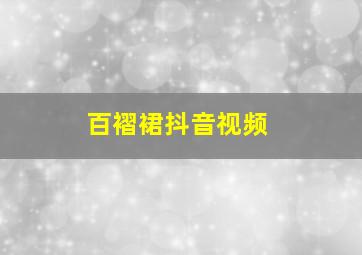 百褶裙抖音视频